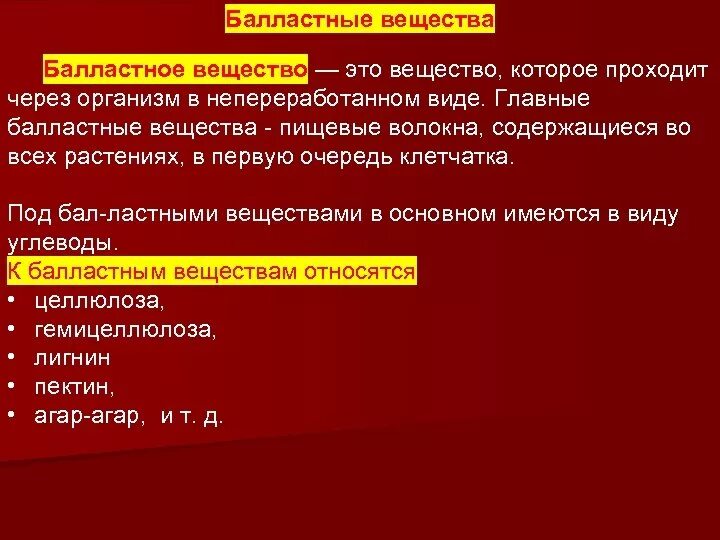 Балластные вещества

Балластное вещество — это вещество, которое проходит через организм в непереработанном виде. Главные балластные вещества - пищевые волокна, содержащиеся во всех растениях, в первую очередь клетчатка.

Под бал-ластными веществами в основном имеются в виду углеводы.

К балластным веществам относятся
• целлюлоза,
• гемицеллюлоза,
• лигнин
• пектин,
• агар-агар, и т. д.